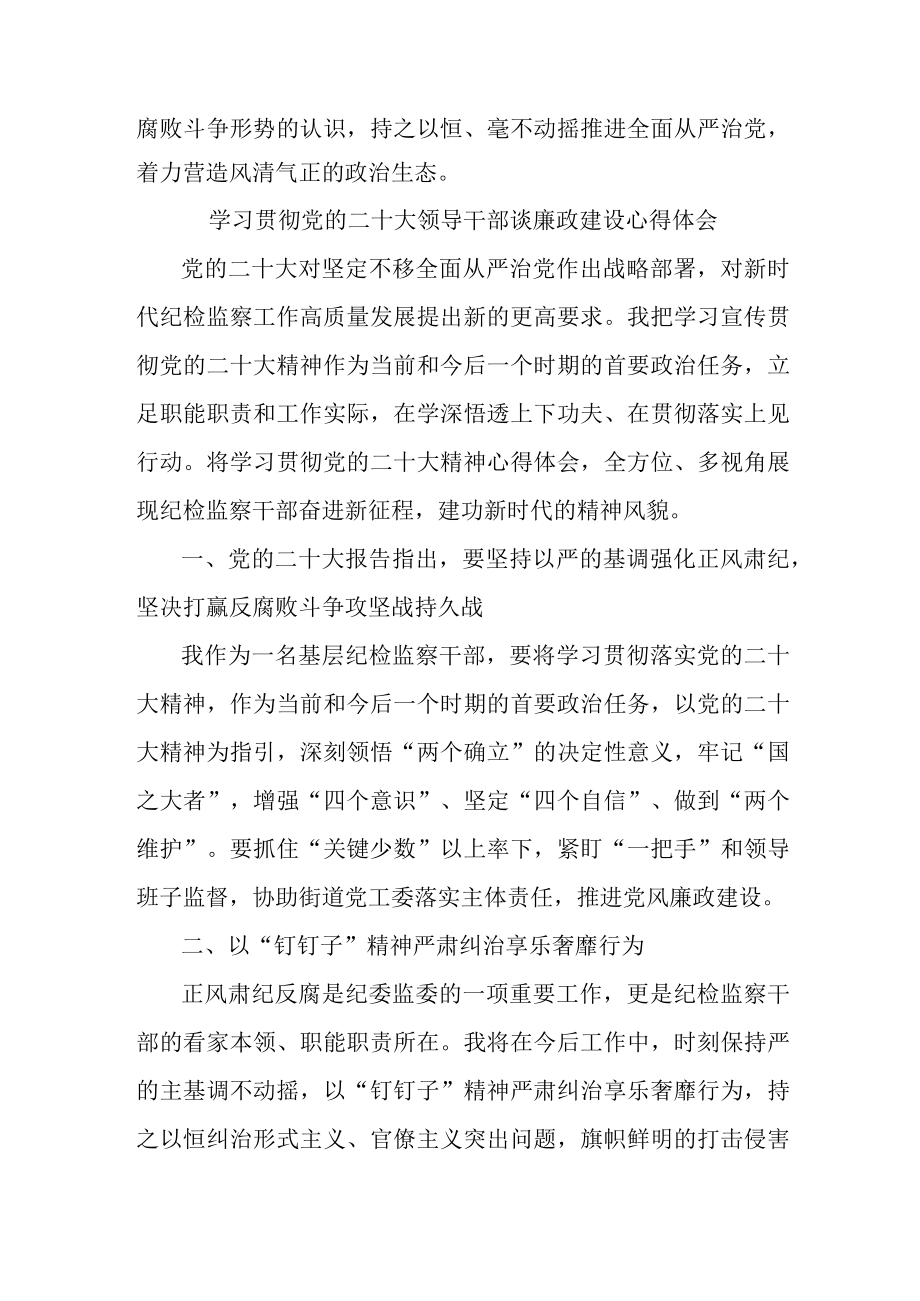 腐败斗争形势的认识，持之以恒、毫不动摇推进全面从严治党，着力营造风清气正的政治生态。

学习贯彻党的二十大领导干部谈廉政建设心得体会

党的二十大对坚定不移全面从严治党作出战略部署，对新时代纪检监察工作高质量发展提出新的更高要求。我把学习宣传贯彻党的二十大精神作为当前和今后一个时期的首要政治任务，立足职能职责和工作实际，在学深悟透上下功夫、在贯彻落实上见行动。将学习贯彻党的二十大精神心得体会，全方位、多视角展现纪检监察干部奋进新征程，建功新时代的精神风貌。

一、党的二十大报告指出，要坚持以严的基调强化正风肃纪，坚决打赢反腐败斗争攻坚战持久战

我作为一名基层纪检监察干部，要将学习贯彻落实党的二十大精神，作为当前和今后一个时期的首要政治任务，以党的二十大精神为指引，深刻领悟“两个确立”的决定性意义，牢记“国之大者”，增强“四个意识”、坚定“四个自信”、做到“两个维护”。要抓住“关键少数”以上率下，紧盯“一把手”和领导班子监督，协助街道党工委落实主体责任，推进党风廉政建设。

二、以“钉钉子”精神严肃纠治享乐奢靡行为

正风肃纪反腐是纪委监委的一项重要工作，更是纪检监察干部的看家本领、职能职责所在。我将在今后工作中，时刻保持严的主基调不动摇，以“钉钉子”精神严肃纠治享乐奢靡行为，持之以恒纠治形式主义、官僚主义突出问题，旗帜鲜明的打击侵害